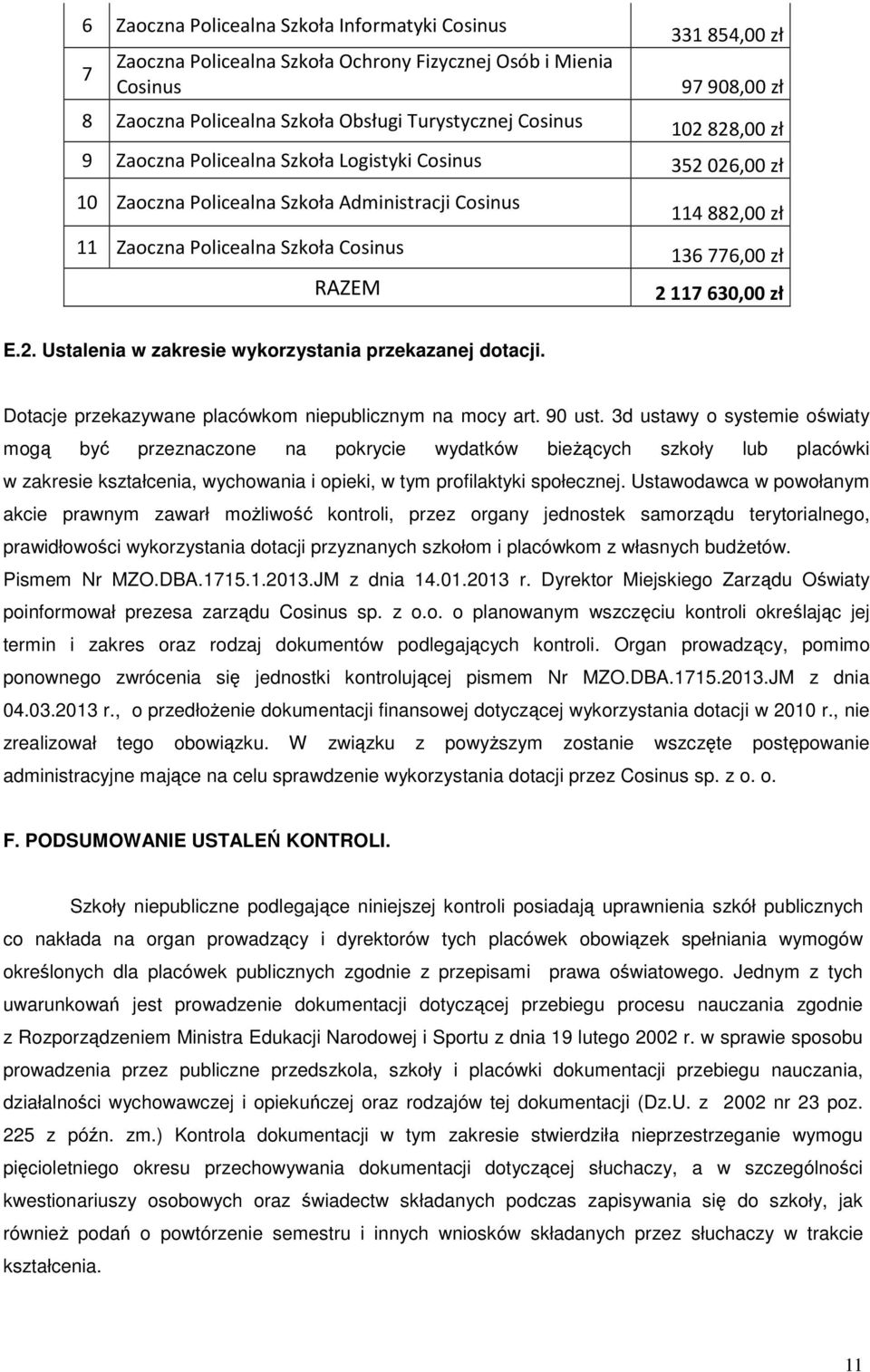 | 6 | Zaoczna Policealna Szkoła Informatyki Cosinus | 331 854,00 zł |
|---|---|---|
| 7 | Zaoczna Policealna Szkoła Ochrony Fizycznej Osób i Mienia Cosinus | 97 908,00 zł |
| 8 | Zaoczna Policealna Szkoła Obsługi Turystycznej Cosinus | 102 828,00 zł |
| 9 | Zaoczna Policealna Szkoła Logistyki Cosinus | 352 026,00 zł |
| 10 | Zaoczna Policealna Szkoła Administracji Cosinus | 114 882,00 zł |
| 11 | Zaoczna Policealna Szkoła Cosinus | 136 776,00 zł |
| | RAZEM | 2 117 630,00 zł |

E.2. Ustalenia w zakresie wykorzystania przekazanej dotacji.

Dotacje przekazywane placówkom niepublicznym na mocy art. 90 ust. 3d ustawy o systemie oświaty mogą być przeznaczone na pokrycie wydatków bieżących szkoły lub placówki w zakresie kształcenia, wychowania i opieki, w tym profilaktyki społecznej. Ustawodawca w powołanym akcie prawnym zawarł możliwość kontroli, przez organy jednostek samorządu terytorialnego, prawidłowości wykorzystania dotacji przyznanych szkołom i placówkom z własnych budżetów. Pismem Nr MZO.DBA.1715.1.2013.JM z dnia 14.01.2013 r. Dyrektor Miejskiego Zarządu Oświaty poinformował prezesa zarządu Cosinus sp. z o.o. o planowanym wszczęciu kontroli określając jej termin i zakres oraz rodzaj dokumentów podlegających kontroli. Organ prowadzący, pomimo ponownego zwrócenia się jednostki kontrolującej pismem Nr MZO.DBA.1715.2013.JM z dnia 04.03.2013 r., o przedłożenie dokumentacji finansowej dotyczącej wykorzystania dotacji w 2010 r., nie zrealizował tego obowiązku. W związku z powyższym zostanie wszczęte postępowanie administracyjne mające na celu sprawdzenie wykorzystania dotacji przez Cosinus sp. z o. o.

F. PODSUMOWANIE USTALEŃ KONTROLI.

Szkoły niepubliczne podlegające niniejszej kontroli posiadają uprawnienia szkół publicznych co nakłada na organ prowadzący i dyrektorów tych placówek obowiązek spełniania wymogów określonych dla placówek publicznych zgodnie z przepisami prawa oświatowego. Jednym z tych uwarunkowań jest prowadzenie dokumentacji dotyczącej przebiegu procesu nauczania zgodnie z Rozporządzeniem Ministra Edukacji Narodowej i Sportu z dnia 19 lutego 2002 r. w sprawie sposobu prowadzenia przez publiczne przedszkola, szkoły i placówki dokumentacji przebiegu nauczania, działalności wychowawczej i opiekuńczej oraz rodzajów tej dokumentacji (Dz.U. z 2002 nr 23 poz. 225 z późn. zm.) Kontrola dokumentacji w tym zakresie stwierdziła nieprzestrzeganie wymogu pięcioletniego okresu przechowywania dokumentacji dotyczącej słuchaczy, a w szczególności kwestionariuszy osobowych oraz świadectw składanych podczas zapisywania się do szkoły, jak również podań o powtórzenie semestru i innych wniosków składanych przez słuchaczy w trakcie kształcenia.

11